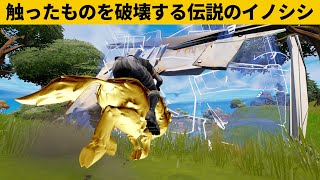 触ったものを破壊する伝説のイノシシ